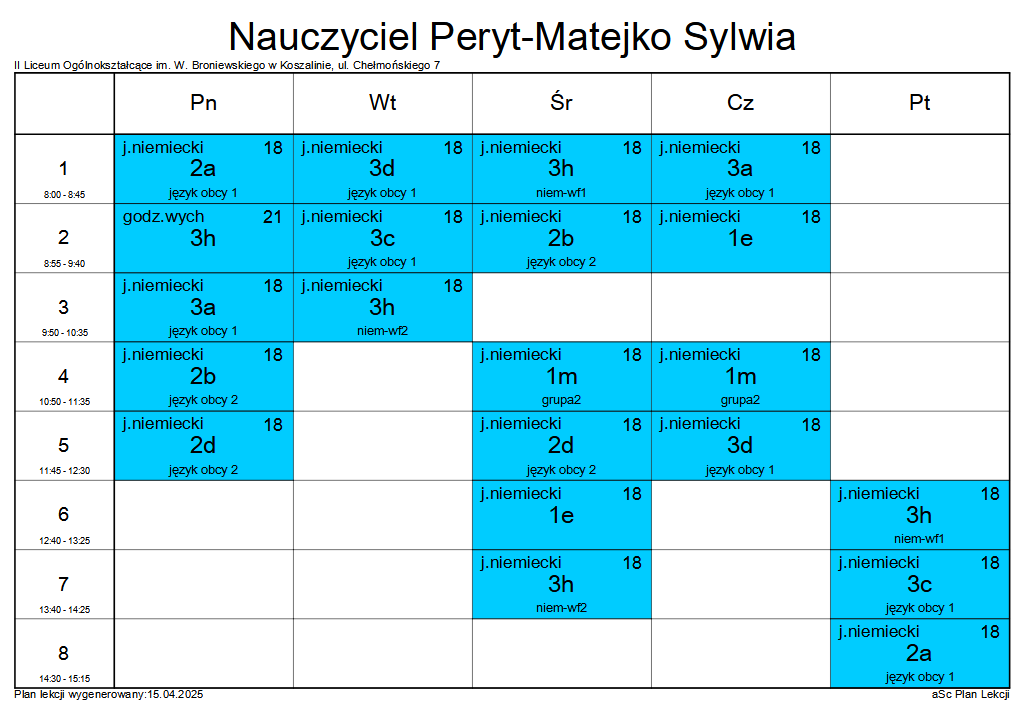 Nauczyciel Peryt-Matejko Sylwia

II Liceum Ogólnokształcące im. W. Broniewskiego w Koszalinie, ul. Chełmońskiego 7

| | Pn | Wt | Śr | Cz | Pt |
|---|---|---|---|---|---|
| 1 8:00 - 8:45 | j.niemiecki 18 2a język obcy 1 | j.niemiecki 18 3d język obcy 1 | j.niemiecki 18 3h niem-wf1 | j.niemiecki 18 3a język obcy 1 | |
| 2 8:55 - 9:40 | godz.wych 21 3h | j.niemiecki 18 3c język obcy 1 | j.niemiecki 18 2b język obcy 2 | j.niemiecki 18 1e | |
| 3 9:50 - 10:35 | j.niemiecki 18 3a język obcy 1 | j.niemiecki 18 3h niem-wf2 | | | |
| 4 10:50 - 11:35 | j.niemiecki 18 2b język obcy 2 | | j.niemiecki 18 1m grupa2 | j.niemiecki 18 1m grupa2 | |
| 5 11:45 - 12:30 | j.niemiecki 18 2d język obcy 2 | | j.niemiecki 18 2d język obcy 2 | j.niemiecki 18 3d język obcy 1 | |
| 6 12:40 - 13:25 | | | j.niemiecki 18 1e | | j.niemiecki 18 3h niem-wf1 |
| 7 13:40 - 14:25 | | | j.niemiecki 18 3h niem-wf2 | | j.niemiecki 18 3c język obcy 1 |
| 8 14:30 - 15:15 | | | | | j.niemiecki 18 2a język obcy 1 |

Plan lekcji wygenerowany:15.04.2025

aSc Plan Lekcji